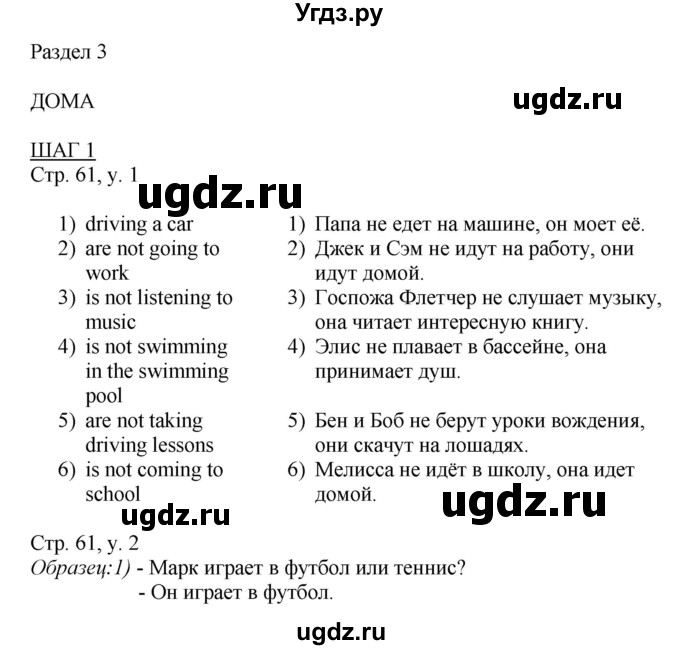 Угдз.ру

Раздел 3

ДОМА

ugdz.ru

ШАГ 1
Стр. 61, у. 1

ugdz.ru

1) driving a car
2) are not going to work
3) is not listening to music
4) is not swimming in the swimming pool
5) are not taking driving lessons
6) is not coming to school

1) Папа не едет на машине, он моет её.
2) Джек и Сэм не идут на работу, они идут домой.
3) Госпожа Флетчер не слушает музыку, она читает интересную книгу.
4) Элис не плавает в бассейне, она принимает душ.
5) Бен и Боб не берут уроки вождения, они скачут на лошадях.
6) Мелисса не идёт в школу, она идет домой.

ugdz.ru

ugdz.ru

Стр. 61, у. 2
Образец:1) - Марк играет в футбол или теннис?
- Он играет в футбол.

ugdz.ru